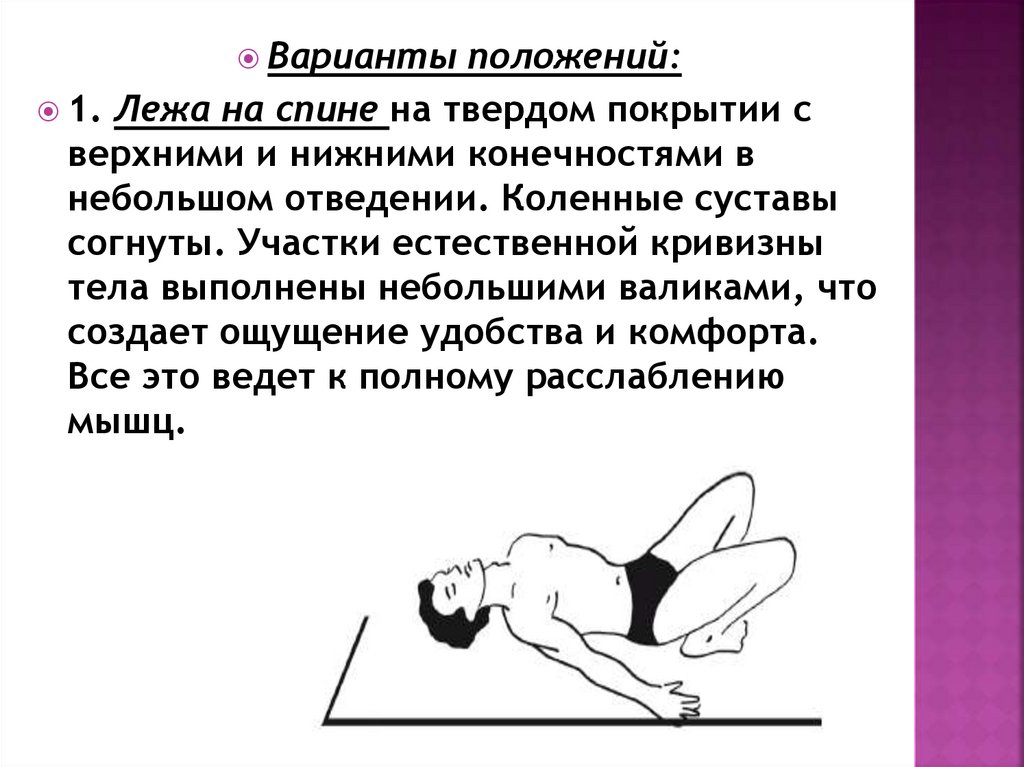 Варианты положений:

1. Лежа на спине на твердом покрытии с верхними и нижними конечностями в небольшом отведении. Коленные суставы согнуты. Участки естественной кривизны тела выполнены небольшими валиками, что создает ощущение удобства и комфорта. Все это ведет к полному расслаблению мышц.